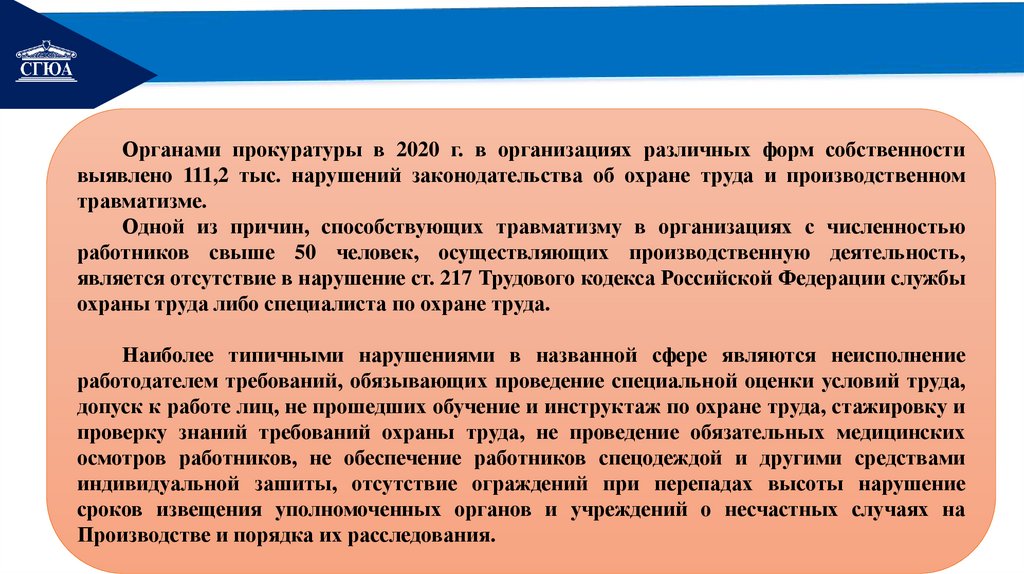 СГЮА

Органами прокуратуры в 2020 г. в организациях различных форм собственности выявлено 111,2 тыс. нарушений законодательства об охране труда и производственном травматизме.

Одной из причин, способствующих травматизму в организациях с численностью работников свыше 50 человек, осуществляющих производственную деятельность, является отсутствие в нарушение ст. 217 Трудового кодекса Российской Федерации службы охраны труда либо специалиста по охране труда.

Наиболее типичными нарушениями в названной сфере являются неисполнение работодателем требований, обязывающих проведение специальной оценки условий труда, допуск к работе лиц, не прошедших обучение и инструктаж по охране труда, стажировку и проверку знаний требований охраны труда, не проведение обязательных медицинских осмотров работников, не обеспечение работников спецодеждой и другими средствами индивидуальной зашиты, отсутствие ограждений при перепадах высоты нарушение сроков извещения уполномоченных органов и учреждений о несчастных случаях на Производстве и порядка их расследования.